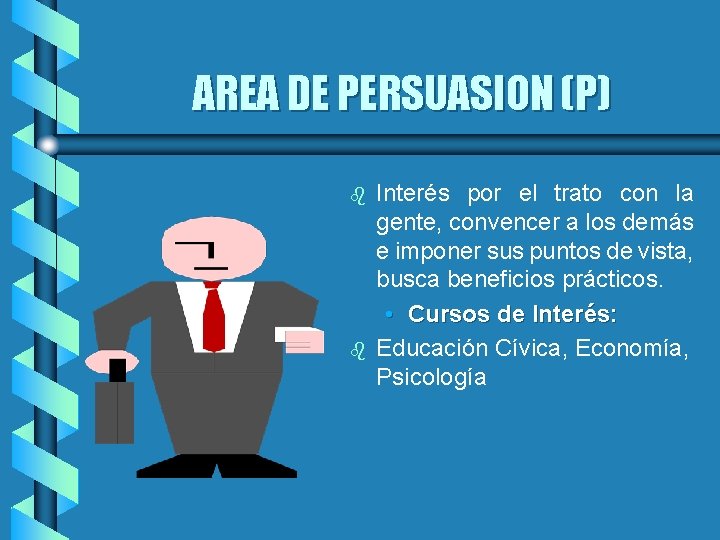 AREA DE PERSUASION (P)

Interés por el trato con la gente, convencer a los demás e imponer sus puntos de vista, busca beneficios prácticos.

• Cursos de Interés:

Educación Cívica, Economía, Psicología